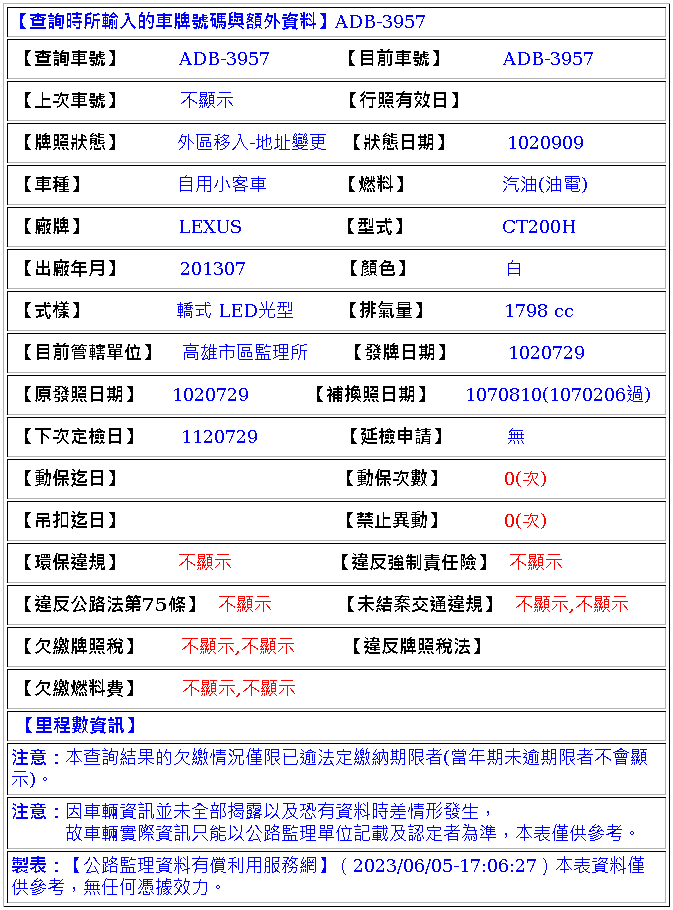 【查詢時所輸入的車牌號碼與額外資料】ADB-3957

| | | | |
|---|---|---|---|
| 【查詢車號】 | ADB-3957 | 【目前車號】 | ADB-3957 |
| 【上次車號】 | 不顯示 | 【行照有效日】 | |
| 【牌照狀態】 | 外區移入-地址變更 | 【狀態日期】 | 1020909 |
| 【車種】 | 自用小客車 | 【燃料】 | 汽油(油電) |
| 【廠牌】 | LEXUS | 【型式】 | CT200H |
| 【出廠年月】 | 201307 | 【顏色】 | 白 |
| 【式樣】 | 轎式 LED光型 | 【排氣量】 | 1798 cc |
| 【目前管轄單位】 | 高雄市區監理所 | 【發牌日期】 | 1020729 |
| 【原發照日期】 | 1020729 | 【補換照日期】 | 1070810(1070206過) |
| 【下次定檢日】 | 1120729 | 【延檢申請】 | 無 |
| 【動保迄日】 | | 【動保次數】 | 0(次) |
| 【吊扣迄日】 | | 【禁止異動】 | 0(次) |
| 【環保違規】 | 不顯示 | 【違反強制責任險】 | 不顯示 |
| 【違反公路法第75條】 | 不顯示 | 【未結案交通違規】 | 不顯示,不顯示 |
| 【欠繳牌照稅】 | 不顯示,不顯示 | 【違反牌照稅法】 | |
| 【欠繳燃料費】 | 不顯示,不顯示 | | |

【里程數資訊】

注意：本查詢結果的欠繳情況僅限已逾法定繳納期限者(當年期未逾期限者不會顯示)。

注意：因車輛資訊並未全部揭露以及恐有資料時差情形發生，
故車輛實際資訊只能以公路監理單位記載及認定者為準，本表僅供參考。

製表：【公路監理資料有償利用服務網】( 2023/06/05-17:06:27 ) 本表資料僅供參考，無任何憑據效力。